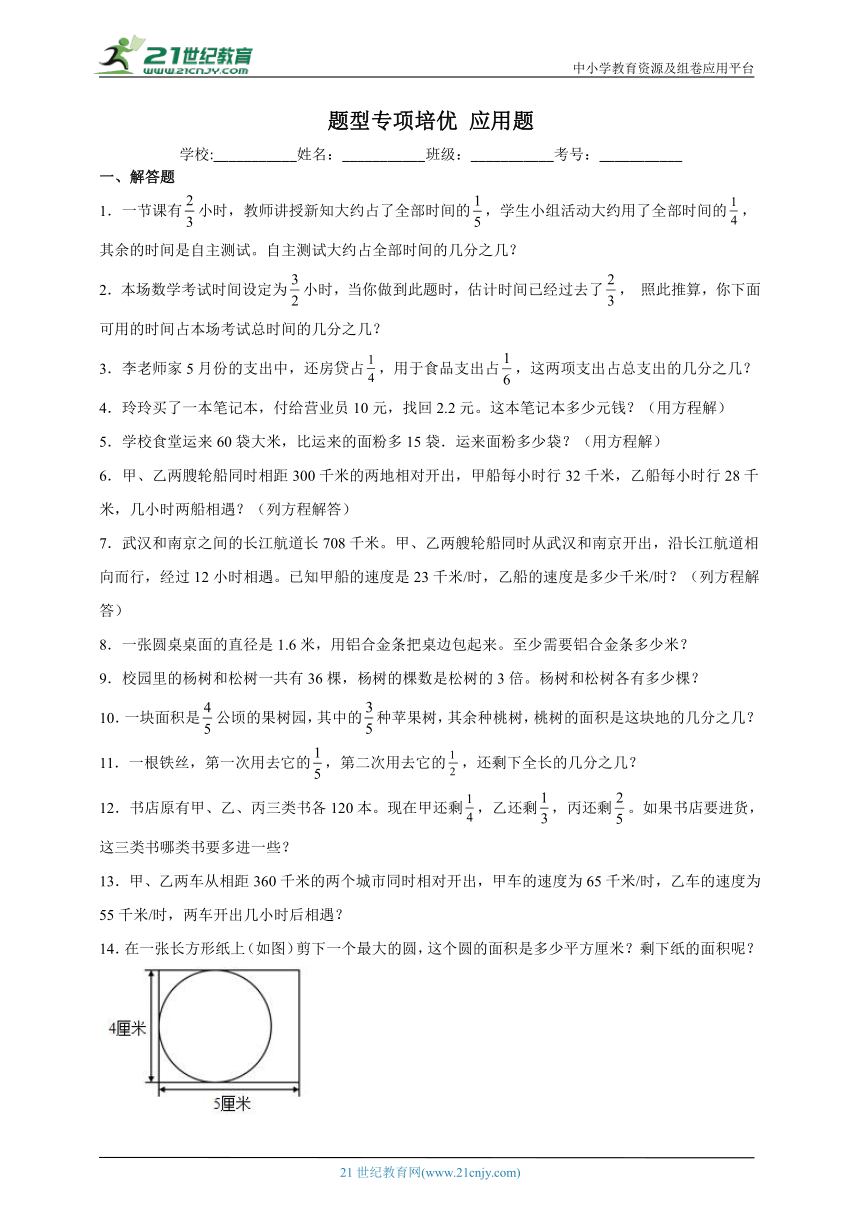 21世纪教育
www.21cnjy.com

中小学教育资源及组卷应用平台

题型专项培优 应用题

学校:___________姓名：___________班级：___________考号：___________

一、解答题

1．一节课有$\frac{2}{3}$小时，教师讲授新知大约占了全部时间的$\frac{1}{5}$，学生小组活动大约用了全部时间的$\frac{1}{4}$，其余的时间是自主测试。自主测试大约占全部时间的几分之几？

2．本场数学考试时间设定为$\frac{3}{2}$小时，当你做到此题时，估计时间已经过去了$\frac{2}{3}$， 照此推算，你下面可用的时间占本场考试总时间的几分之几？

3．李老师家5月份的支出中，还房贷占$\frac{1}{4}$，用于食品支出占$\frac{1}{6}$，这两项支出占总支出的几分之几？

4．玲玲买了一本笔记本，付给营业员10元，找回2.2元。这本笔记本多少元钱？（用方程解）

5．学校食堂运来60袋大米，比运来的面粉多15袋．运来面粉多少袋？（用方程解）

6．甲、乙两艘轮船同时相距300千米的两地相对开出，甲船每小时行32千米，乙船每小时行28千米，几小时两船相遇？（列方程解答）

7．武汉和南京之间的长江航道长708千米。甲、乙两艘轮船同时从武汉和南京开出，沿长江航道相向而行，经过12小时相遇。已知甲船的速度是23千米/时，乙船的速度是多少千米/时？（列方程解答）

8．一张圆桌桌面的直径是1.6米，用铝合金条把桌边包起来。至少需要铝合金条多少米？

9．校园里的杨树和松树一共有36棵，杨树的棵数是松树的3倍。杨树和松树各有多少棵？

10．一块面积是$\frac{4}{5}$公顷的果树园，其中的$\frac{3}{5}$种苹果树，其余种桃树，桃树的面积是这块地的几分之几？

11．一根铁丝，第一次用去它的$\frac{1}{5}$，第二次用去它的$\frac{1}{2}$，还剩下全长的几分之几？

12．书店原有甲、乙、丙三类书各120本。现在甲还剩$\frac{1}{4}$，乙还剩$\frac{1}{3}$，丙还剩$\frac{2}{5}$。如果书店要进货，这三类书哪类书要多进一些？

13．甲、乙两车从相距360千米的两个城市同时相对开出，甲车的速度为65千米/时，乙车的速度为55千米/时，两车开出几小时后相遇？

14．在一张长方形纸上（如图）剪下一个最大的圆，这个圆的面积是多少平方厘米？剩下纸的面积呢？

4厘米

5厘米

21世纪教育网(www.21cnjy.com)